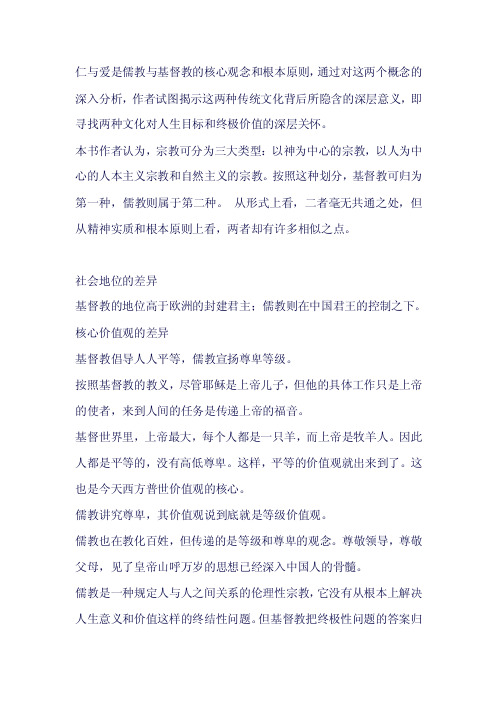 仁与爱是儒教与基督教的核心观念和根本原则，通过对这两个概念的深入分析，作者试图揭示这两种传统文化背后所隐含的深层意义，即寻找两种文化对人生目标和终极价值的深层关怀。

本书作者认为，宗教可分为三大类型：以神为中心的宗教，以人为中心的人本主义宗教和自然主义的宗教。按照这种划分，基督教可归为第一种，儒教则属于第二种。 从形式上看，二者毫无共通之处，但从精神实质和根本原则上看，两者却有许多相似之点。

社会地位的差异

基督教的地位高于欧洲的封建君主；儒教则在中国君王的控制之下。

核心价值观的差异

基督教倡导人人平等，儒教宣扬尊卑等级。

按照基督教的教义，尽管耶稣是上帝儿子，但他的具体工作只是上帝的使者，来到人间的任务是传递上帝的福音。

基督世界里，上帝最大，每个人都是一只羊，而上帝是牧羊人。因此人都是平等的，没有高低尊卑。这样，平等的价值观就出来到了。这也是今天西方普世价值观的核心。

儒教讲究尊卑，其价值观说到底就是等级价值观。

儒教也在教化百姓，但传递的是等级和尊卑的观念。尊敬领导，尊敬父母，见了皇帝山呼万岁的思想已经深入中国人的骨髓。

儒教是一种规定人与人之间关系的伦理性宗教，它没有从根本上解决人生意义和价值这样的终结性问题。但基督教把终极性问题的答案归